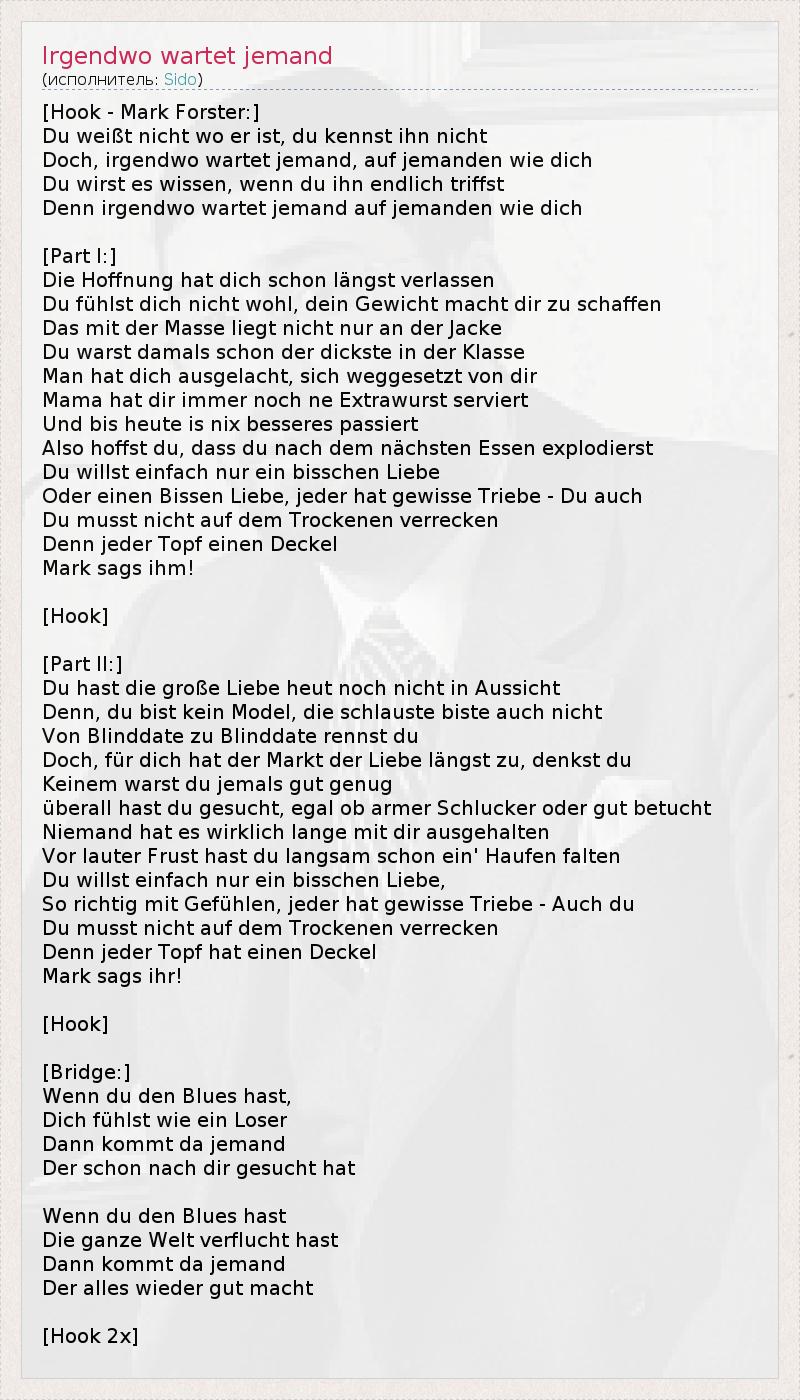 Irgendwo wartet jemand
(исполнитель: Sido)

[Hook - Mark Forster:]
Du weißt nicht wo er ist, du kennst ihn nicht
Doch, irgendwo wartet jemand, auf jemanden wie dich
Du wirst es wissen, wenn du ihn endlich triffst
Denn irgendwo wartet jemand auf jemanden wie dich

[Part I:]
Die Hoffnung hat dich schon längst verlassen
Du fühlst dich nicht wohl, dein Gewicht macht dir zu schaffen
Das mit der Masse liegt nicht nur an der Jacke
Du warst damals schon der dickste in der Klasse
Man hat dich ausgelacht, sich weggesetzt von dir
Mama hat dir immer noch ne Extrawurst serviert
Und bis heute is nix besseres passiert
Also hoffst du, dass du nach dem nächsten Essen explodierst
Du willst einfach nur ein bisschen Liebe
Oder einen Bissen Liebe, jeder hat gewisse Triebe - Du auch
Du musst nicht auf dem Trockenen verrecken
Denn jeder Topf einen Deckel
Mark sags ihm!

[Hook]

[Part II:]
Du hast die große Liebe heut noch nicht in Aussicht
Denn, du bist kein Model, die schlauste biste auch nicht
Von Blinddate zu Blinddate rennst du
Doch, für dich hat der Markt der Liebe längst zu, denkst du
Keinem warst du jemals gut genug
überall hast du gesucht, egal ob armer Schlucker oder gut betucht
Niemand hat es wirklich lange mit dir ausgehalten
Vor lauter Frust hast du langsam schon ein' Haufen falten
Du willst einfach nur ein bisschen Liebe,
So richtig mit Gefühlen, jeder hat gewisse Triebe - Auch du
Du musst nicht auf dem Trockenen verrecken
Denn jeder Topf hat einen Deckel
Mark sags ihr!

[Hook]

[Bridge:]
Wenn du den Blues hast,
Dich fühlst wie ein Loser
Dann kommt da jemand
Der schon nach dir gesucht hat

Wenn du den Blues hast
Die ganze Welt verflucht hast
Dann kommt da jemand
Der alles wieder gut macht

[Hook 2x]